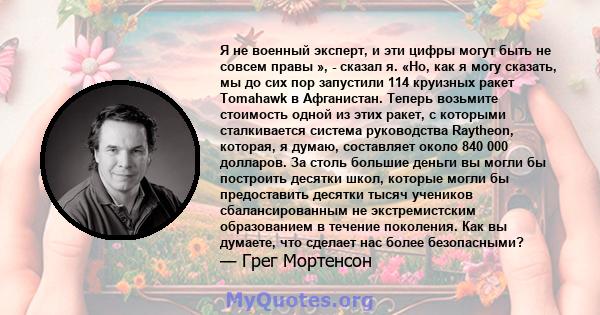 Я не военный эксперт, и эти цифры могут быть не совсем правы », - сказал я. «Но, как я могу сказать, мы до сих пор запустили 114 круизных ракет Tomahawk в Афганистан. Теперь возьмите стоимость одной из этих ракет, с которыми сталкивается система руководства Raytheon, которая, я думаю, составляет около 840 000 долларов. За столь большие деньги вы могли бы построить десятки школ, которые могли бы предоставить десятки тысяч учеников сбалансированным не экстремистским образованием в течение поколения. Как вы думаете, что сделает нас более безопасными?
— Грег Мортенсон

MyQuotes.org